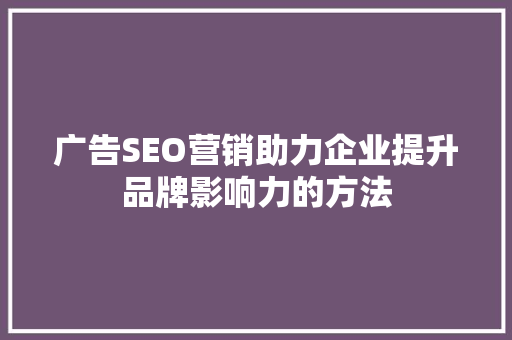 广告SEO营销助力企业提升品牌影响力的方法